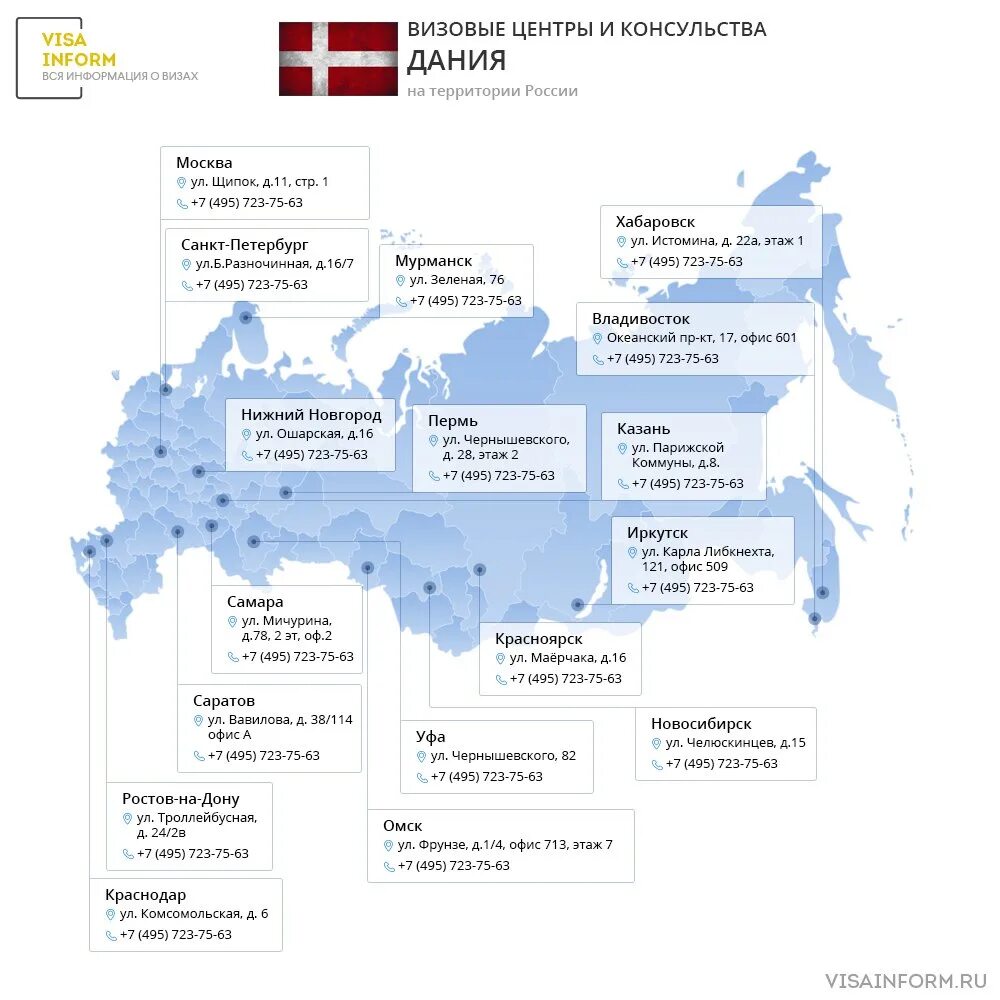 VISA INFORM
ВСЯ ИНФОРМАЦИЯ О ВИЗАХ

ВИЗОВЫЕ ЦЕНТРЫ И КОНСУЛЬСТВА
ДАНИЯ
на территории России

Москва
ул. Щипок, д.11, стр. 1
+7 (495) 723-75-63

Санкт-Петербург
ул.Б.Разночинная, д.16/7
+7 (495) 723-75-63

Мурманск
ул. Зеленая, 76
+7 (495) 723-75-63

Хабаровск
ул. Истомина, д. 22а, этаж 1
+7 (495) 723-75-63

Владивосток
Океанский пр-кт, 17, офис 601
+7 (495) 723-75-63

Нижний Новгород
ул. Ошарская, д.16
+7 (495) 723-75-63

Пермь
ул. Чернышевского, д. 28, этаж 2
+7 (495) 723-75-63

Казань
ул. Парижской Коммуны, д.8.
+7 (495) 723-75-63

Иркутск
ул. Карла Либкнехта, 121, офис 509
+7 (495) 723-75-63

Самара
ул. Мичурина, д.78, 2 эт, оф.2
+7 (495) 723-75-63

Красноярск
ул. Маёрчака, д.16
+7 (495) 723-75-63

Саратов
ул. Вавилова, д. 38/114 офис А
+7 (495) 723-75-63

Уфа
ул. Чернышевского, 82
+7 (495) 723-75-63

Новосибирск
ул. Челюскинцев, д.15
+7 (495) 723-75-63

Ростов-на-Дону
ул. Троллейбусная, д. 24/2в
+7 (495) 723-75-63

Омск
ул. Фрунзе, д.1/4, офис 713, этаж 7
+7 (495) 723-75-63

Краснодар
ул. Комсомольская, д. 6
+7 (495) 723-75-63

VISAINFORM.RU